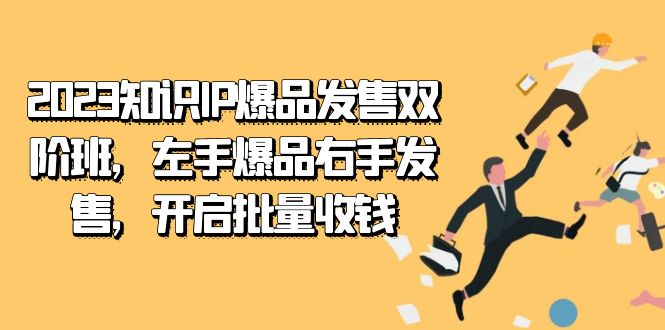 2023知识IP爆品发售双阶班，左手爆品右手发售，开启批量收钱